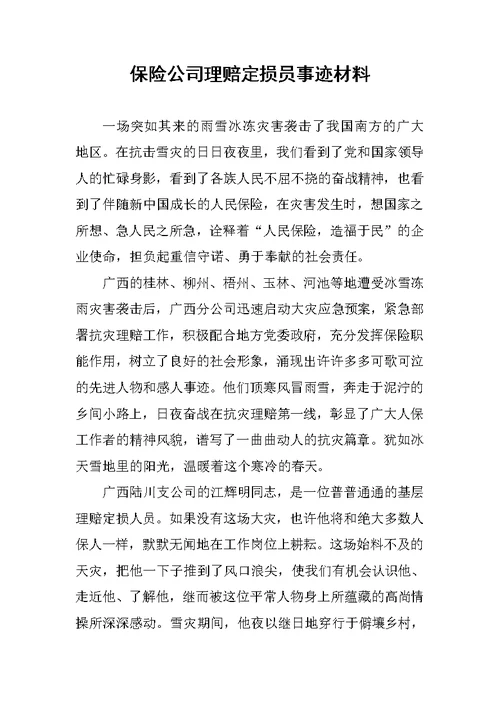 保险公司理赔定损员事迹材料

一场突如其来的雨雪冰冻灾害袭击了我国南方的广大地区。在抗击雪灾的日日夜夜里，我们看到了党和国家领导人的忙碌身影，看到了各族人民不屈不挠的奋战精神，也看到了伴随新中国成长的人民保险，在灾害发生时，想国家之所想、急人民之所急，诠释着“人民保险，造福于民”的企业使命，担负起重信守诺、勇于奉献的社会责任。

广西的桂林、柳州、梧州、玉林、河池等地遭受冰雪冻雨灾害袭击后，广西分公司迅速启动大灾应急预案，紧急部署抗灾理赔工作，积极配合地方党委政府，充分发挥保险职能作用，树立了良好的社会形象，涌现出许许多多可歌可泣的先进人物和感人事迹。他们顶寒风冒雨雪，奔走于泥泞的乡间小路上，日夜奋战在抗灾理赔第一线，彰显了广大人保工作者的精神风貌，谱写了一曲曲动人的抗灾篇章。犹如冰天雪地里的阳光，温暖着这个寒冷的春天。

广西陆川支公司的江辉明同志，是一位普普通通的基层理赔定损人员。如果没有这场大灾，也许他将和绝大多数人保人一样，默默无闻地在工作岗位上耕耘。这场始料不及的天灾，把他一下子推到了风口浪尖，使我们有机会认识他、走近他、了解他，继而被这位平常人物身上所蕴藏的高尚情操所深深感动。雪灾期间，他夜以继日地穿行于僻壤乡村，